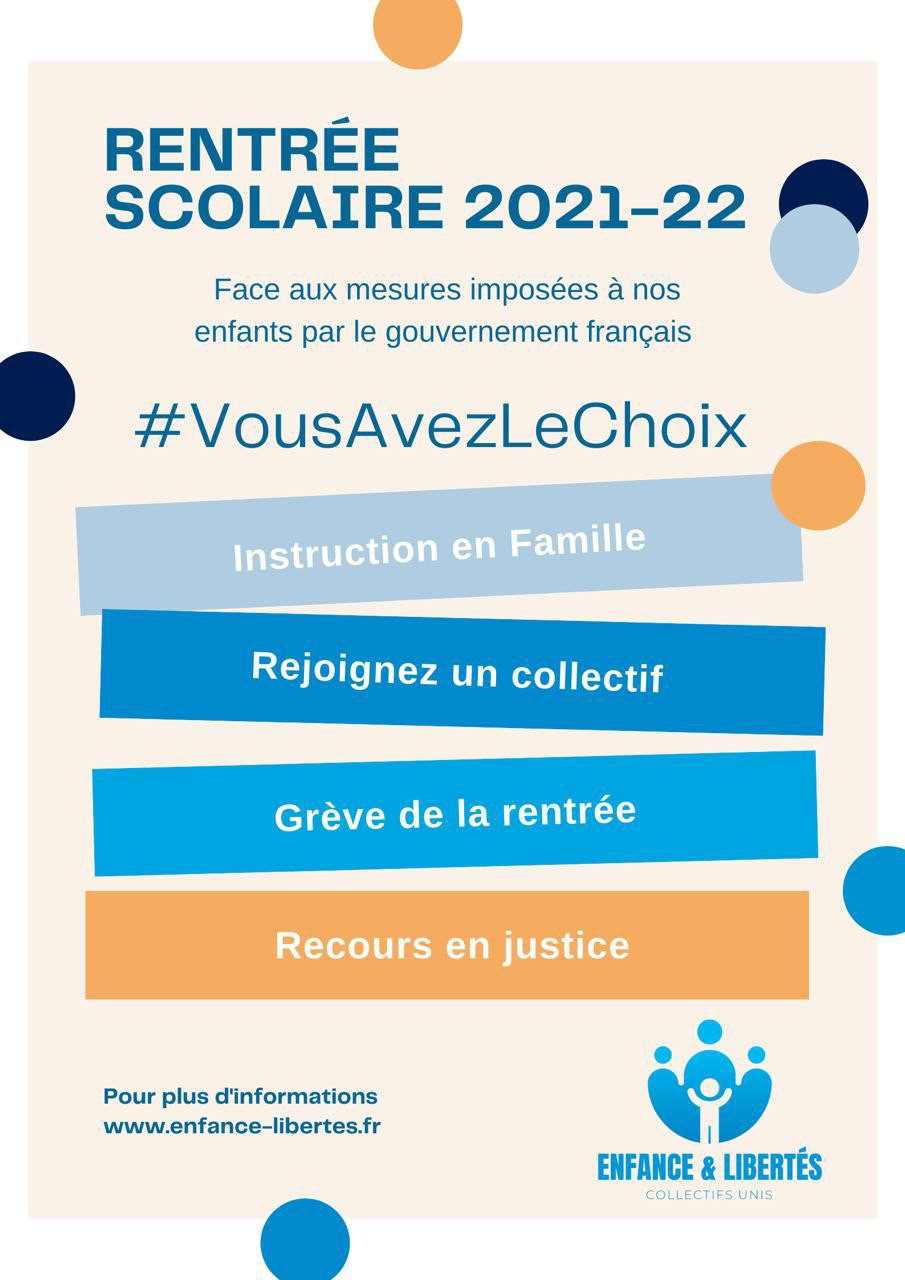 RENTRÉE SCOLAIRE 2021-22

Face aux mesures imposées à nos enfants par le gouvernement français

#VousAvezLeChoix

Instruction en Famille

Rejoignez un collectif

Grève de la rentrée

Recours en justice

Pour plus d'informations
www.enfance-libertes.fr

ENFANCE & LIBERTÉS
COLLECTIFS UNIS